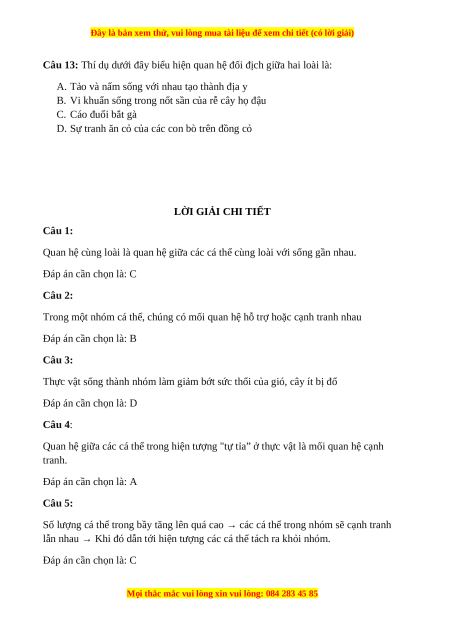 Đây là bản xem thử, vui lòng mua tài liệu để xem chi tiết (có lời giải)

**Câu 13:** Thí dụ dưới đây biểu hiện quan hệ đối địch giữa hai loài là:

A. Tảo và nấm sống với nhau tạo thành địa y
B. Vi khuẩn sống trong nốt sần của rễ cây họ đậu
C. Cáo đuổi bắt gà
D. Sự tranh ăn cỏ của các con bò trên đồng cỏ

**LỜI GIẢI CHI TIẾT**

**Câu 1:**

Quan hệ cùng loài là quan hệ giữa các cá thể cùng loài với sống gần nhau.

Đáp án cần chọn là: C

**Câu 2:**

Trong một nhóm cá thể, chúng có mối quan hệ hỗ trợ hoặc cạnh tranh nhau

Đáp án cần chọn là: B

**Câu 3:**

Thực vật sống thành nhóm làm giảm bớt sức thổi của gió, cây ít bị đổ

Đáp án cần chọn là: D

**Câu 4**:

Quan hệ giữa các cá thể trong hiện tượng "tự tỉa" ở thực vật là mối quan hệ cạnh tranh.

Đáp án cần chọn là: A

**Câu 5:**

Số lượng cá thể trong bầy tăng lên quá cao → các cá thể trong nhóm sẽ cạnh tranh lẫn nhau → Khi đó dẫn tới hiện tượng các cá thể tách ra khỏi nhóm.

Đáp án cần chọn là: C

Mọi thắc mắc vui lòng xin vui lòng: 084 283 45 85